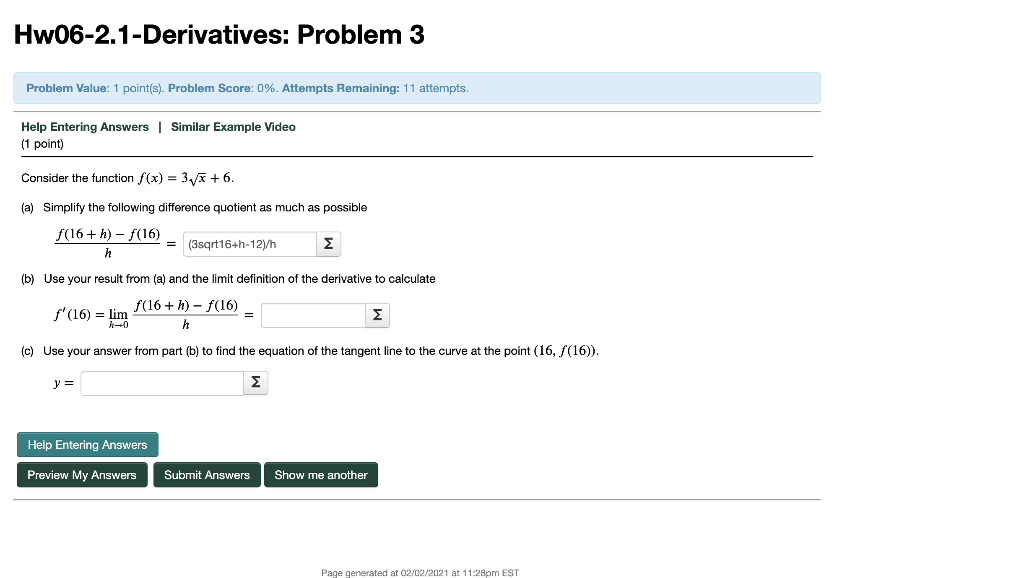 Hw06-2.1-Derivatives: Problem 3

Problem Value: 1 point(s). Problem Score: 0%. Attempts Remaining: 11 attempts.

Help Entering Answers | Similar Example Video
(1 point)

Consider the function $f(x) = 3\sqrt{x} + 6$.

(a) Simplify the following difference quotient as much as possible

$\frac{f(16+h) - f(16)}{h} =$ (3sqrt16+h-12)/h Σ

(b) Use your result from (a) and the limit definition of the derivative to calculate

$f'(16) = \lim_{h \to 0} \frac{f(16+h) - f(16)}{h} =$ Σ

(c) Use your answer from part (b) to find the equation of the tangent line to the curve at the point $(16, f(16))$.

$y =$ Σ

Help Entering Answers

Preview My Answers Submit Answers Show me another

Page generated at 02/02/2021 at 11:28pm EST